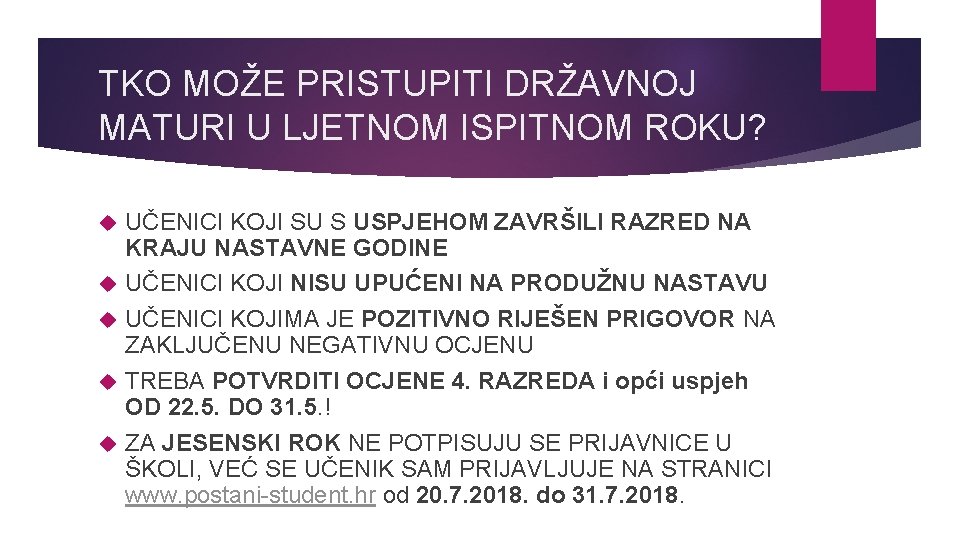 TKO MOŽE PRISTUPITI DRŽAVNOJ MATURI U LJETNOM ISPITNOM ROKU?

UČENICI KOJI SU S USPJEHOM ZAVRŠILI RAZRED NA KRAJU NASTAVNE GODINE

UČENICI KOJI NISU UPUĆENI NA PRODUŽNU NASTAVU

UČENICI KOJIMA JE POZITIVNO RIJEŠEN PRIGOVOR NA ZAKLJUČENU NEGATIVNU OCJENU

TREBA POTVRDITI OCJENE 4. RAZREDA i opći uspjeh OD 22.5. DO 31.5.!

ZA JESENSKI ROK NE POTPISUJU SE PRIJAVNICE U ŠKOLI, VEĆ SE UČENIK SAM PRIJAVLJUJE NA STRANICI www.postani-student.hr od 20.7.2018. do 31.7.2018.